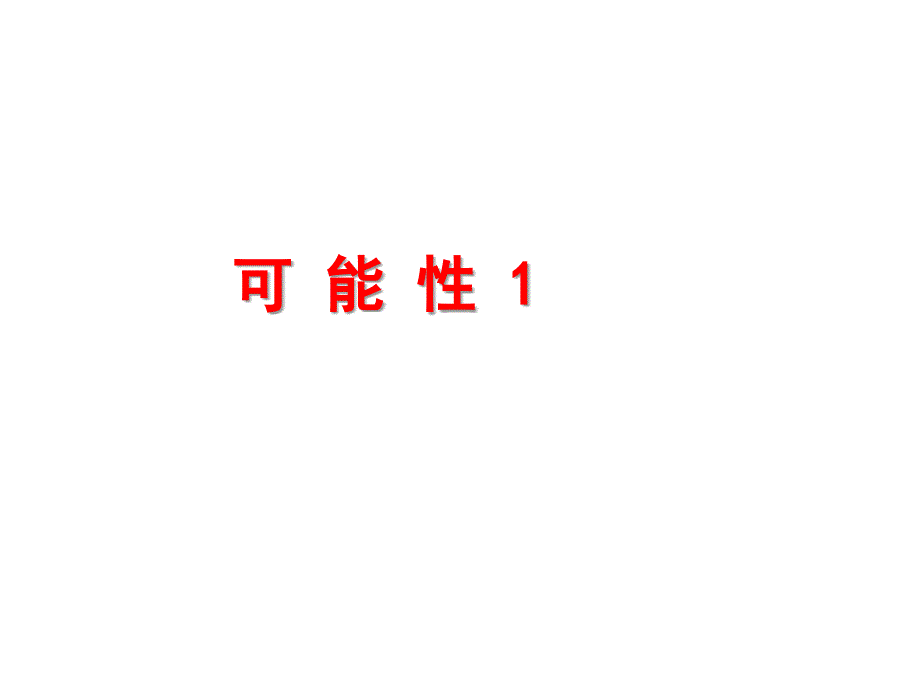 可 能 性 1